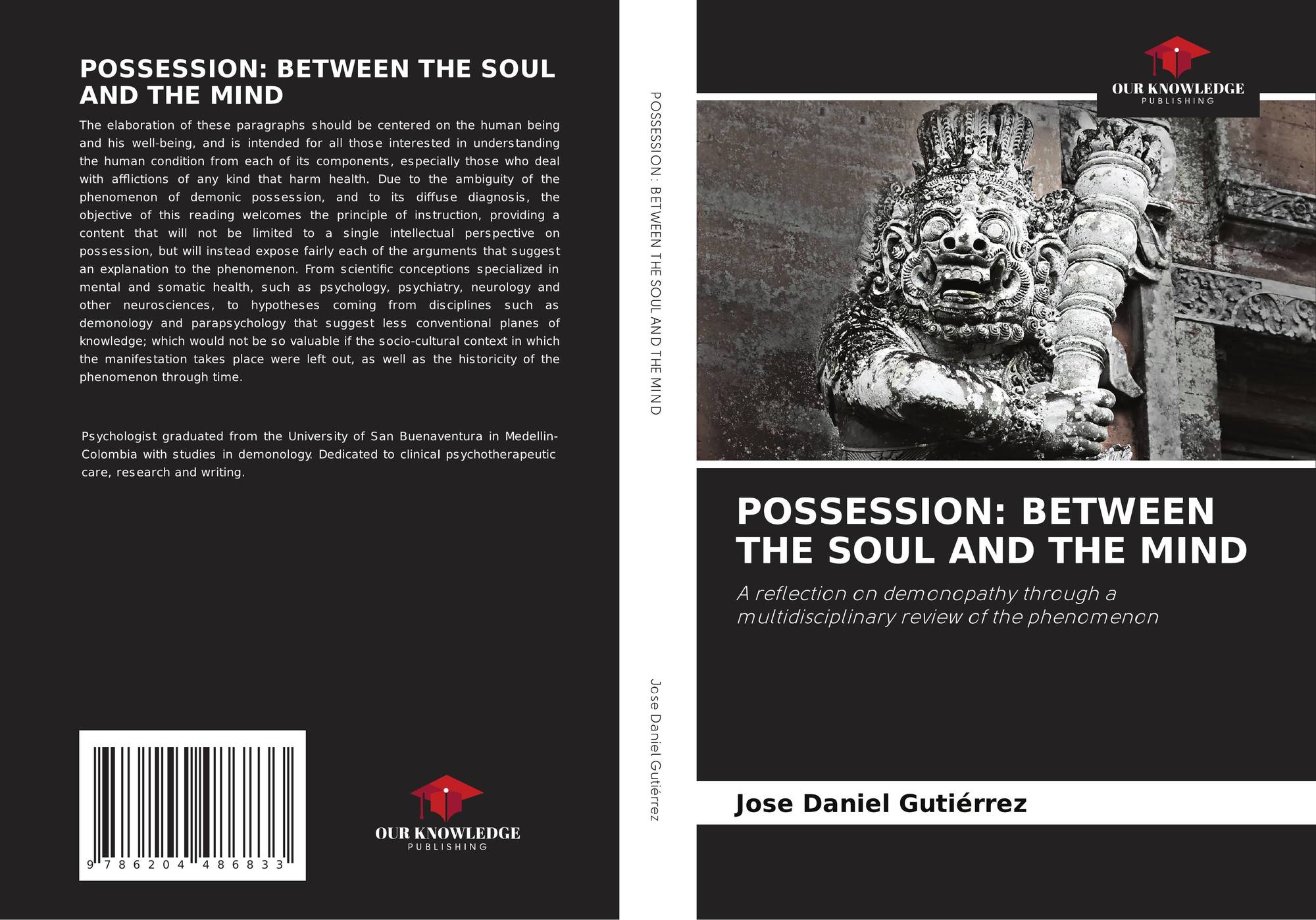 POSSESSION: BETWEEN THE SOUL AND THE MIND

The elaboration of these paragraphs should be centered on the human being and his well-being, and is intended for all those interested in understanding the human condition from each of its components, especially those who deal with afflictions of any kind that harm health. Due to the ambiguity of the phenomenon of demonic possession, and to its diffuse diagnosis, the objective of this reading welcomes the principle of instruction, providing a content that will not be limited to a single intellectual perspective on possession, but will instead expose fairly each of the arguments that suggest an explanation to the phenomenon. From scientific conceptions specialized in mental and somatic health, such as psychology, psychiatry, neurology and other neurosciences, to hypotheses coming from disciplines such as demonology and parapsychology that suggest less conventional planes of knowledge; which would not be so valuable if the socio-cultural context in which the manifestation takes place were left out, as well as the historicity of the phenomenon through time.

Psychologist graduated from the University of San Buenaventura in Medellin-Colombia with studies in demonology. Dedicated to clinical psychotherapeutic care, research and writing.

9 786204 486833

OUR KNOWLEDGE
PUBLISHING

POSSESSION: BETWEEN THE SOUL AND THE MIND

Jose Daniel Gutiérrez

OUR KNOWLEDGE
PUBLISHING

POSSESSION: BETWEEN THE SOUL AND THE MIND

A reflection on demonopathy through a multidisciplinary review of the phenomenon

Jose Daniel Gutiérrez